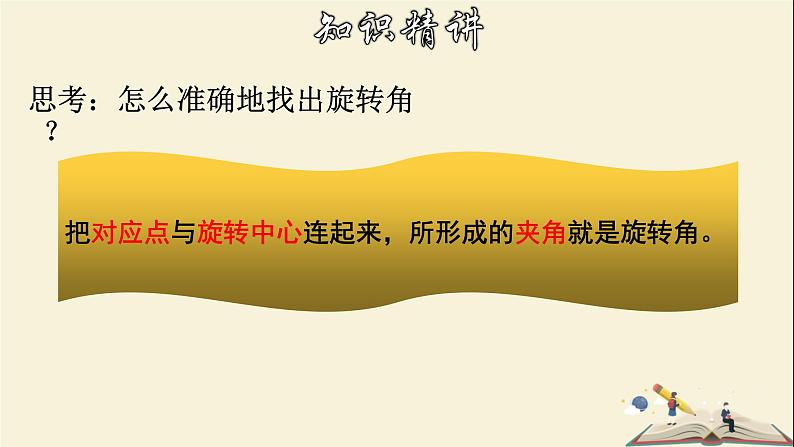 知识精讲

思考：怎么准确地找出旋转角？

把对应点与旋转中心连起来，所形成的夹角就是旋转角。